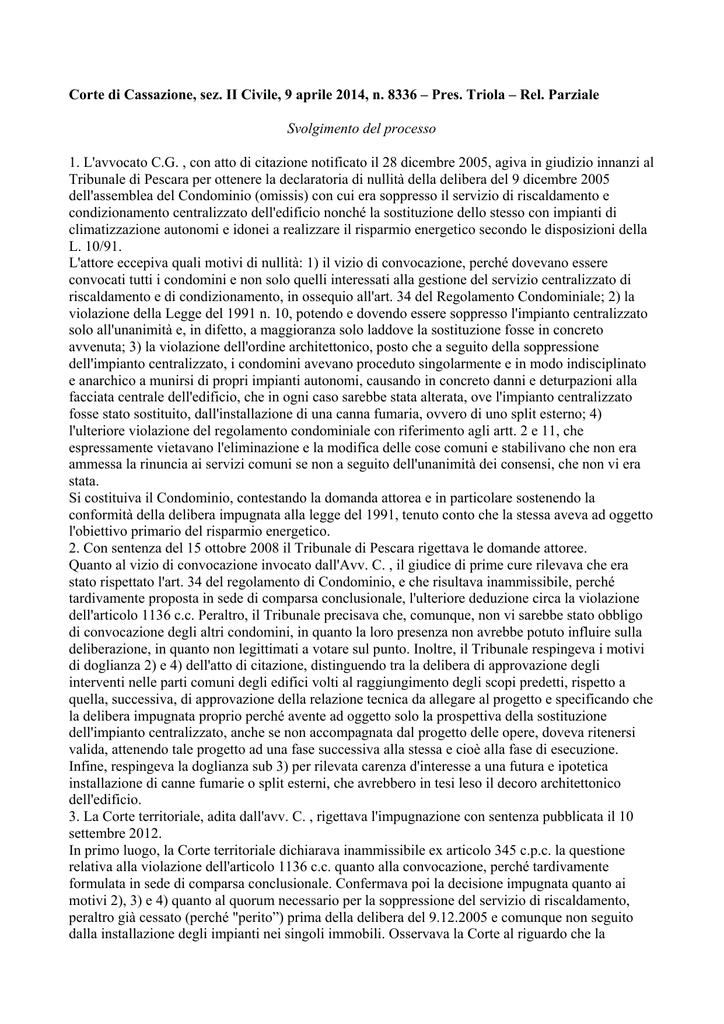 **Corte di Cassazione, sez. II Civile, 9 aprile 2014, n. 8336 – Pres. Triola – Rel. Parziale**

*Svolgimento del processo*

1. L'avvocato C.G. , con atto di citazione notificato il 28 dicembre 2005, agiva in giudizio innanzi al Tribunale di Pescara per ottenere la declaratoria di nullità della delibera del 9 dicembre 2005 dell'assemblea del Condominio (omissis) con cui era soppresso il servizio di riscaldamento e condizionamento centralizzato dell'edificio nonché la sostituzione dello stesso con impianti di climatizzazione autonomi e idonei a realizzare il risparmio energetico secondo le disposizioni della L. 10/91.
L'attore eccepiva quali motivi di nullità: 1) il vizio di convocazione, perché dovevano essere convocati tutti i condomini e non solo quelli interessati alla gestione del servizio centralizzato di riscaldamento e di condizionamento, in ossequio all'art. 34 del Regolamento Condominiale; 2) la violazione della Legge del 1991 n. 10, potendo e dovendo essere soppresso l'impianto centralizzato solo all'unanimità e, in difetto, a maggioranza solo laddove la sostituzione fosse in concreto avvenuta; 3) la violazione dell'ordine architettonico, posto che a seguito della soppressione dell'impianto centralizzato, i condomini avevano proceduto singolarmente e in modo indisciplinato e anarchico a munirsi di propri impianti autonomi, causando in concreto danni e deturpazioni alla facciata centrale dell'edificio, che in ogni caso sarebbe stata alterata, ove l'impianto centralizzato fosse stato sostituito, dall'installazione di una canna fumaria, ovvero di uno split esterno; 4) l'ulteriore violazione del regolamento condominiale con riferimento agli artt. 2 e 11, che espressamente vietavano l'eliminazione e la modifica delle cose comuni e stabilivano che non era ammessa la rinuncia ai servizi comuni se non a seguito dell'unanimità dei consensi, che non vi era stata.
Si costituiva il Condominio, contestando la domanda attorea e in particolare sostenendo la conformità della delibera impugnata alla legge del 1991, tenuto conto che la stessa aveva ad oggetto l'obiettivo primario del risparmio energetico.
2. Con sentenza del 15 ottobre 2008 il Tribunale di Pescara rigettava le domande attoree.
Quanto al vizio di convocazione invocato dall'Avv. C. , il giudice di prime cure rilevava che era stato rispettato l'art. 34 del regolamento di Condominio, e che risultava inammissibile, perché tardivamente proposta in sede di comparsa conclusionale, l'ulteriore deduzione circa la violazione dell'articolo 1136 c.c. Peraltro, il Tribunale precisava che, comunque, non vi sarebbe stato obbligo di convocazione degli altri condomini, in quanto la loro presenza non avrebbe potuto influire sulla deliberazione, in quanto non legittimati a votare sul punto. Inoltre, il Tribunale respingeva i motivi di doglianza 2) e 4) dell'atto di citazione, distinguendo tra la delibera di approvazione degli interventi nelle parti comuni degli edifici volti al raggiungimento degli scopi predetti, rispetto a quella, successiva, di approvazione della relazione tecnica da allegare al progetto e specificando che la delibera impugnata proprio perché avente ad oggetto solo la prospettiva della sostituzione dell'impianto centralizzato, anche se non accompagnata dal progetto delle opere, doveva ritenersi valida, attenendo tale progetto ad una fase successiva alla stessa e cioè alla fase di esecuzione. Infine, respingeva la doglianza sub 3) per rilevata carenza d'interesse a una futura e ipotetica installazione di canne fumarie o split esterni, che avrebbero in tesi leso il decoro architettonico dell'edificio.
3. La Corte territoriale, adita dall'avv. C. , rigettava l'impugnazione con sentenza pubblicata il 10 settembre 2012.
In primo luogo, la Corte territoriale dichiarava inammissibile ex articolo 345 c.p.c. la questione relativa alla violazione dell'articolo 1136 c.c. quanto alla convocazione, perché tardivamente formulata in sede di comparsa conclusionale. Confermava poi la decisione impugnata quanto ai motivi 2), 3) e 4) quanto al quorum necessario per la soppressione del servizio di riscaldamento, peraltro già cessato (perché "perito") prima della delibera del 9.12.2005 e comunque non seguito dalla installazione degli impianti nei singoli immobili. Osservava la Corte al riguardo che la